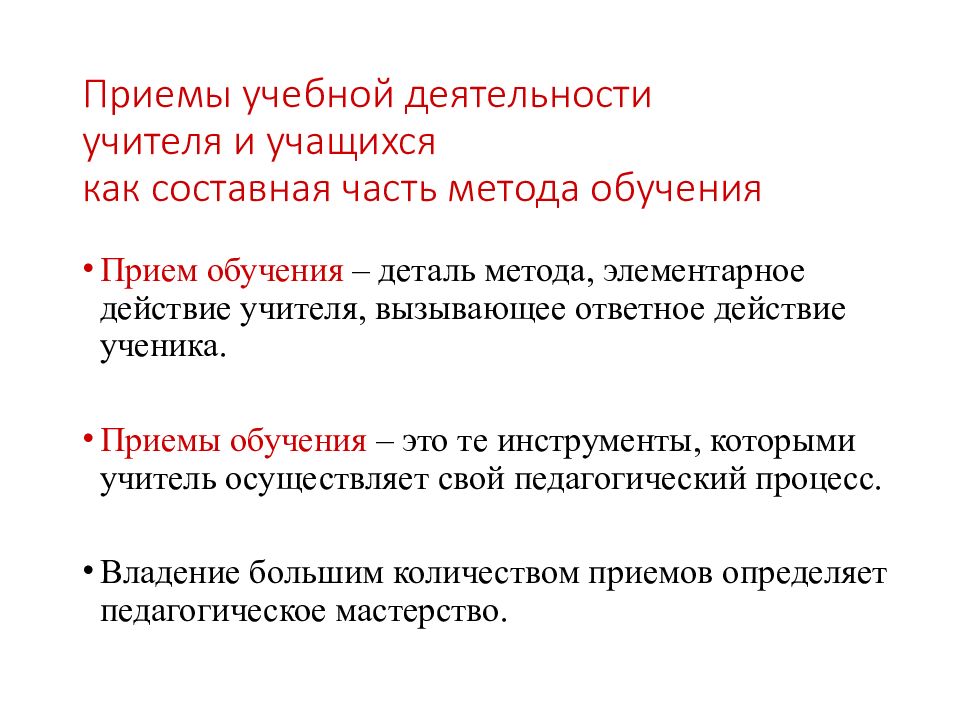 Приемы учебной деятельности
учителя и учащихся
как составная часть метода обучения

• Прием обучения – деталь метода, элементарное действие учителя, вызывающее ответное действие ученика.

• Приемы обучения – это те инструменты, которыми учитель осуществляет свой педагогический процесс.

• Владение большим количеством приемов определяет педагогическое мастерство.